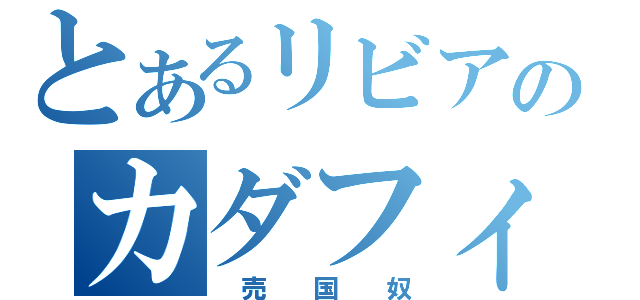 とあるリビアの
カダフィ
売国奴